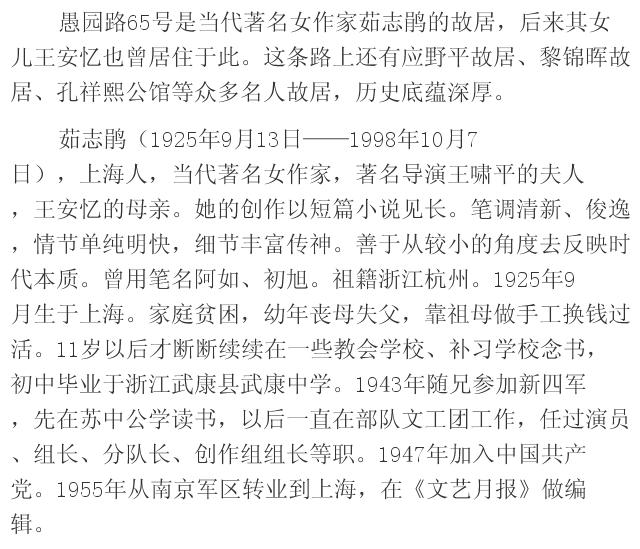 愚园路65号是当代著名女作家茹志鹃的故居，后来其女儿王安忆也曾居住于此。这条路上还有应野平故居、黎锦晖故居、孔祥熙公馆等众多名人故居，历史底蕴深厚。

茹志鹃（1925年9月13日——1998年10月7日），上海人，当代著名女作家，著名导演王啸平的夫人，王安忆的母亲。她的创作以短篇小说见长。笔调清新、俊逸，情节单纯明快，细节丰富传神。善于从较小的角度去反映时代本质。曾用笔名阿如、初旭。祖籍浙江杭州。1925年9月生于上海。家庭贫困，幼年丧母失父，靠祖母做手工换钱过活。11岁以后才断断续续在一些教会学校、补习学校念书，初中毕业于浙江武康县武康中学。1943年随兄参加新四军，先在苏中公学读书，以后一直在部队文工团工作，任过演员、组长、分队长、创作组组长等职。1947年加入中国共产党。1955年从南京军区转业到上海，在《文艺月报》做编辑。